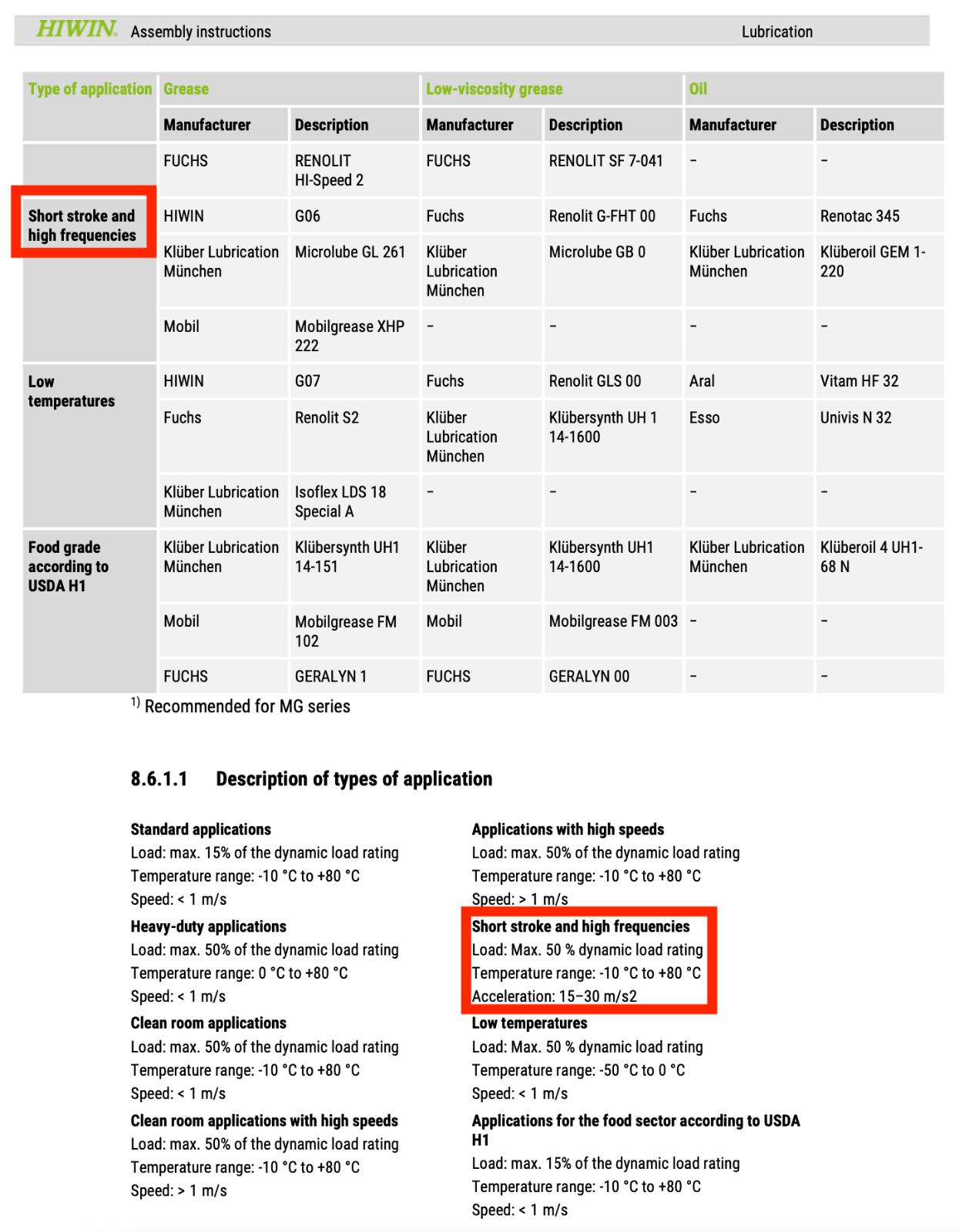 HIWIN. Assembly instructions Lubrication

| Type of application | Grease | | Low-viscosity grease | | Oil | |
|---|---|---|---|---|---|---|
| | Manufacturer | Description | Manufacturer | Description | Manufacturer | Description |
| | FUCHS | RENOLIT HI-Speed 2 | FUCHS | RENOLIT SF 7-041 | – | – |
| Short stroke and high frequencies | HIWIN | G06 | Fuchs | Renolit G-FHT 00 | Fuchs | Renotac 345 |
| | Klüber Lubrication München | Microlube GL 261 | Klüber Lubrication München | Microlube GB 0 | Klüber Lubrication München | Klüberoil GEM 1-220 |
| | Mobil | Mobilgrease XHP 222 | – | – | – | – |
| Low temperatures | HIWIN | G07 | Fuchs | Renolit GLS 00 | Aral | Vitam HF 32 |
| | Fuchs | Renolit S2 | Klüber Lubrication München | Klübersynth UH 1 14-1600 | Esso | Univis N 32 |
| | Klüber Lubrication München | Isoflex LDS 18 Special A | – | – | – | – |
| Food grade according to USDA H1 | Klüber Lubrication München | Klübersynth UH1 14-151 | Klüber Lubrication München | Klübersynth UH1 14-1600 | Klüber Lubrication München | Klüberoil 4 UH1-68 N |
| | Mobil | Mobilgrease FM 102 | Mobil | Mobilgrease FM 003 | – | – |
| | FUCHS | GERALYN 1 | FUCHS | GERALYN 00 | – | – |

$^{1)}$ Recommended for MG series

8.6.1.1 Description of types of application

Standard applications
Load: max. 15% of the dynamic load rating
Temperature range: -10 °C to +80 °C
Speed: < 1 m/s

Heavy-duty applications
Load: max. 50% of the dynamic load rating
Temperature range: 0 °C to +80 °C
Speed: < 1 m/s

Clean room applications
Load: max. 50% of the dynamic load rating
Temperature range: -10 °C to +80 °C
Speed: < 1 m/s

Clean room applications with high speeds
Load: max. 50% of the dynamic load rating
Temperature range: -10 °C to +80 °C
Speed: > 1 m/s

Applications with high speeds
Load: max. 50% of the dynamic load rating
Temperature range: -10 °C to +80 °C
Speed: > 1 m/s

Short stroke and high frequencies
Load: Max. 50 % dynamic load rating
Temperature range: -10 °C to +80 °C
Acceleration: 15–30 m/s2

Low temperatures
Load: Max. 50 % dynamic load rating
Temperature range: -50 °C to 0 °C
Speed: < 1 m/s

Applications for the food sector according to USDA H1
Load: max. 15% of the dynamic load rating
Temperature range: -10 °C to +80 °C
Speed: < 1 m/s